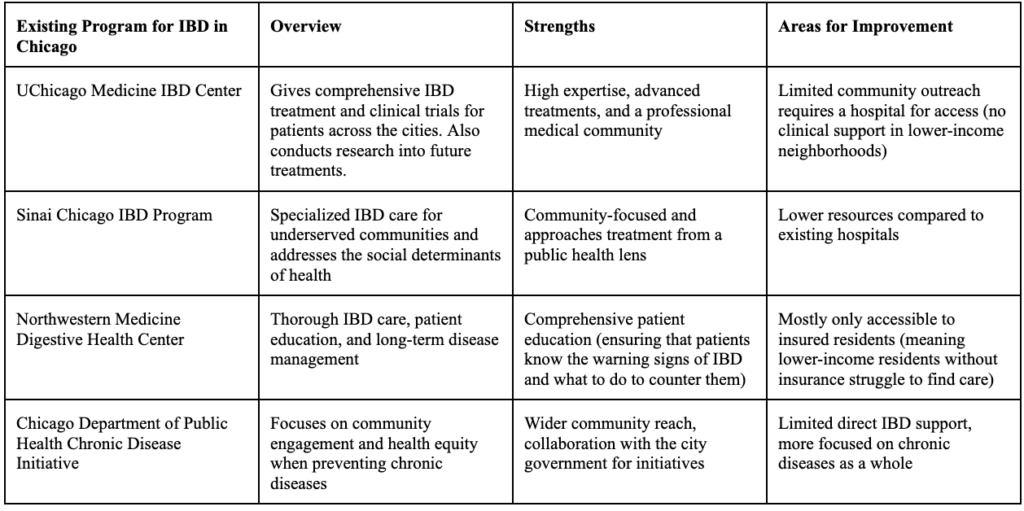 | Existing Program for IBD in Chicago | Overview | Strengths | Areas for Improvement |
|---|---|---|---|
| UChicago Medicine IBD Center | Gives comprehensive IBD treatment and clinical trials for patients across the cities. Also conducts research into future treatments. | High expertise, advanced treatments, and a professional medical community | Limited community outreach requires a hospital for access (no clinical support in lower-income neighborhoods) |
| Sinai Chicago IBD Program | Specialized IBD care for underserved communities and addresses the social determinants of health | Community-focused and approaches treatment from a public health lens | Lower resources compared to existing hospitals |
| Northwestern Medicine Digestive Health Center | Thorough IBD care, patient education, and long-term disease management | Comprehensive patient education (ensuring that patients know the warning signs of IBD and what to do to counter them) | Mostly only accessible to insured residents (meaning lower-income residents without insurance struggle to find care) |
| Chicago Department of Public Health Chronic Disease Initiative | Focuses on community engagement and health equity when preventing chronic diseases | Wider community reach, collaboration with the city government for initiatives | Limited direct IBD support, more focused on chronic diseases as a whole |